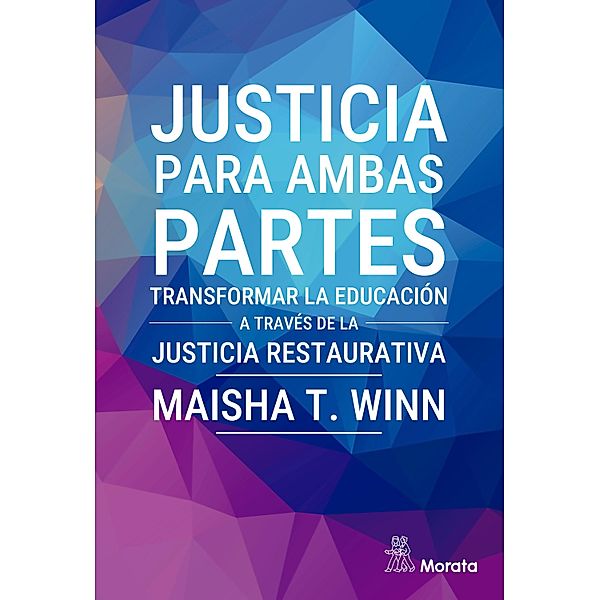 JUSTICIA
PARA AMBAS
PARTES

TRANSFORMAR LA EDUCACIÓN
A TRAVÉS DE LA
JUSTICIA RESTAURATIVA

MAISHA T. WINN

Morata